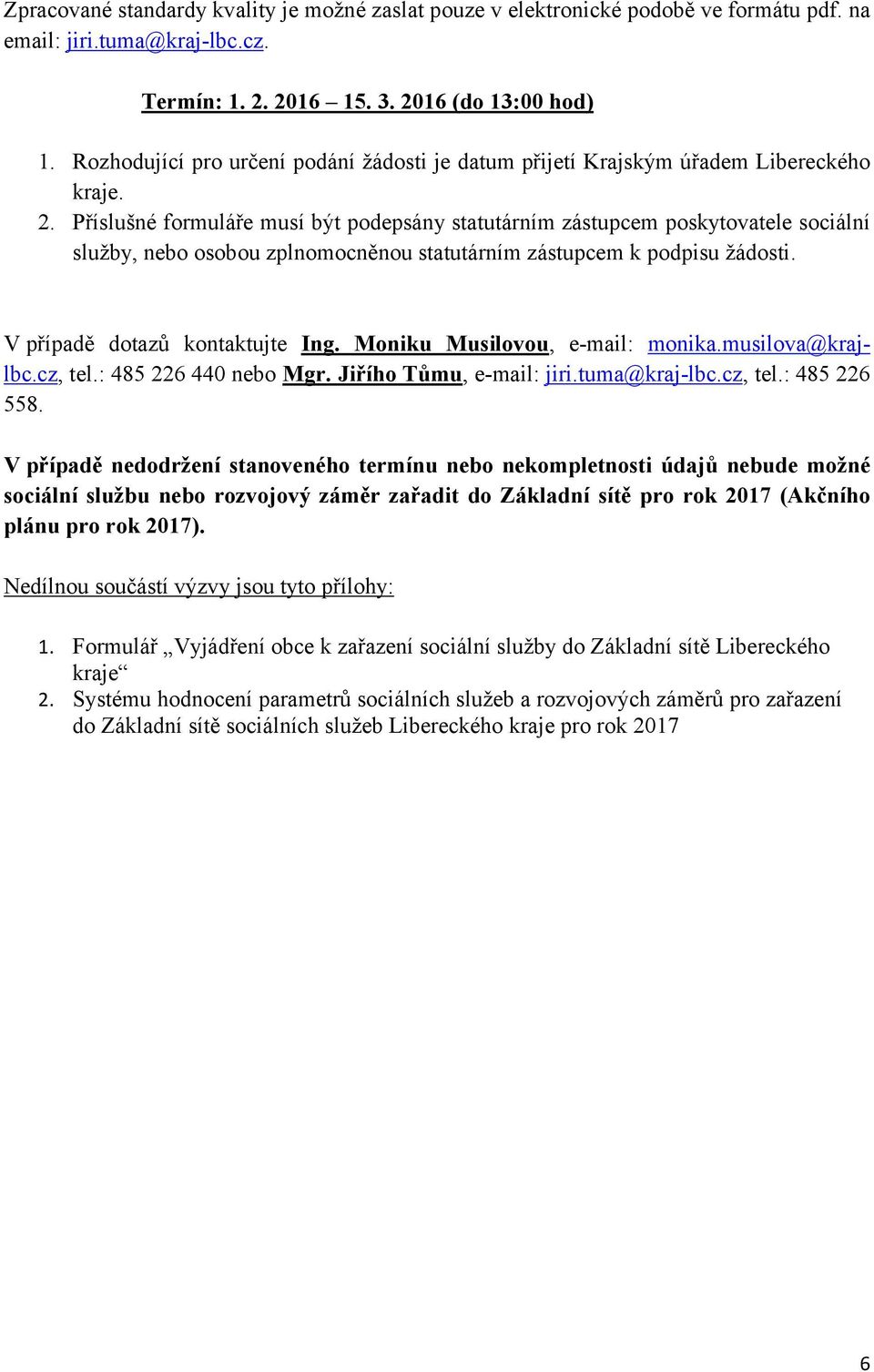 Zpracované standardy kvality je možné zaslat pouze v elektronické podobě ve formátu pdf. na email: jiri.tuma@kraj-lbc.cz.

Termín: 1. 2. 2016 – 15. 3. 2016 (do 13:00 hod)

1. Rozhodující pro určení podání žádosti je datum přijetí Krajským úřadem Libereckého kraje.
2. Příslušné formuláře musí být podepsány statutárním zástupcem poskytovatele sociální služby, nebo osobou zplnomocněnou statutárním zástupcem k podpisu žádosti.

V případě dotazů kontaktujte Ing. Moniku Musilovou, e-mail: monika.musilova@kraj-lbc.cz, tel.: 485 226 440 nebo Mgr. Jiřího Tůmu, e-mail: jiri.tuma@kraj-lbc.cz, tel.: 485 226 558.

V případě nedodržení stanoveného termínu nebo nekompletnosti údajů nebude možné sociální službu nebo rozvojový záměr zařadit do Základní sítě pro rok 2017 (Akčního plánu pro rok 2017).

Nedílnou součástí výzvy jsou tyto přílohy:

1. Formulář „Vyjádření obce k zařazení sociální služby do Základní sítě Libereckého kraje“
2. Systému hodnocení parametrů sociálních služeb a rozvojových záměrů pro zařazení do Základní sítě sociálních služeb Libereckého kraje pro rok 2017

6